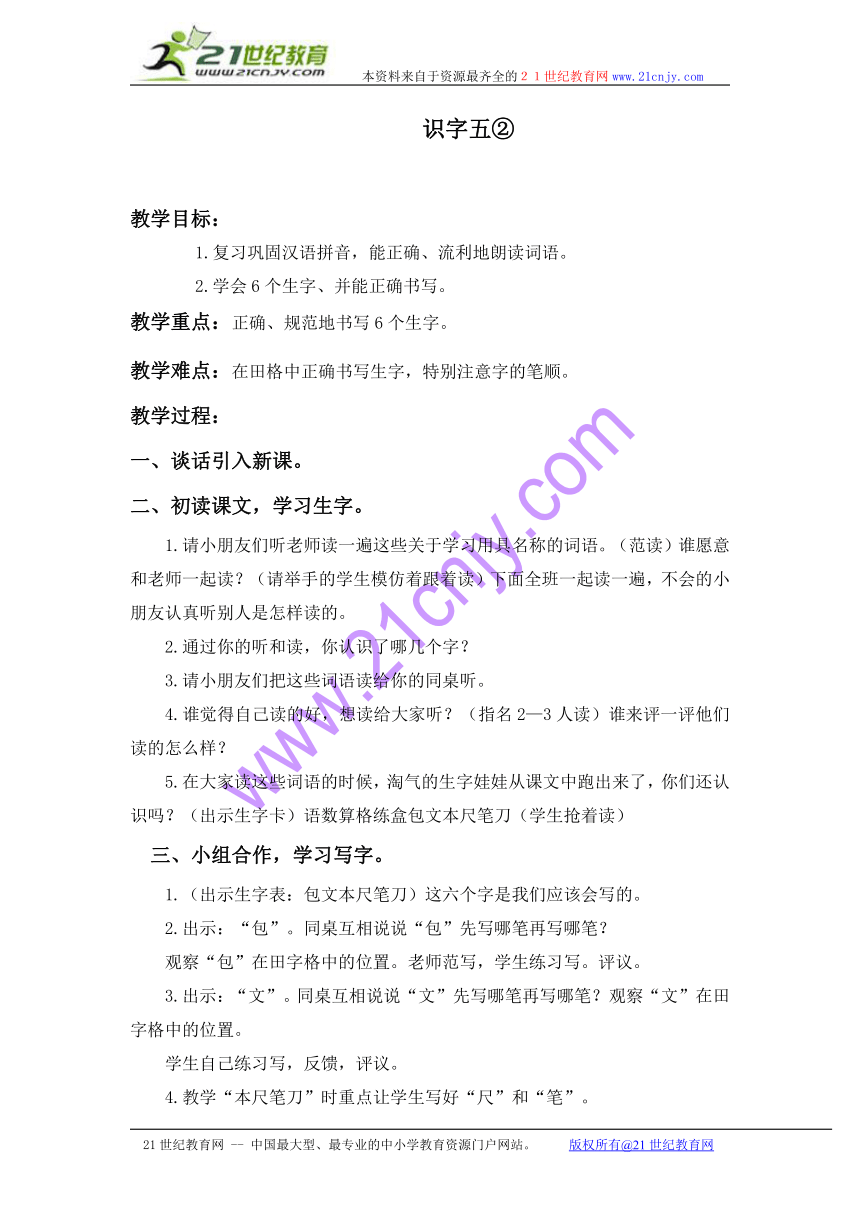 21世纪教育
www.21cnjy.com
本资料来自于资源最齐全的２１世纪教育网www.21cnjy.com

识字五②

教学目标：

1.复习巩固汉语拼音，能正确、流利地朗读词语。

2.学会6个生字、并能正确书写。

教学重点：正确、规范地书写6个生字。

教学难点：在田格中正确书写生字，特别注意字的笔顺。

教学过程：

一、谈话引入新课。

二、初读课文，学习生字。

1.请小朋友们听老师读一遍这些关于学习用具名称的词语。（范读）谁愿意和老师一起读？（请举手的学生模仿着跟着读）下面全班一起读一遍，不会的小朋友认真听别人是怎样读的。

2.通过你的听和读，你认识了哪几个字？

3.请小朋友们把这些词语读给你的同桌听。

4.谁觉得自己读的好，想读给大家听？（指名2—3人读）谁来评一评他们读的怎么样？

5.在大家读这些词语的时候，淘气的生字娃娃从课文中跑出来了，你们还认识吗？（出示生字卡）语数算格练盒包文本尺笔刀（学生抢着读）

三、小组合作，学习写字。

1.（出示生字表：包文本尺笔刀）这六个字是我们应该会写的。

2.出示：“包”。同桌互相说说“包”先写哪笔再写哪笔？

观察“包”在田字格中的位置。老师范写，学生练习写。评议。

3.出示：“文”。同桌互相说说“文”先写哪笔再写哪笔？观察“文”在田字格中的位置。

学生自己练习写，反馈，评议。

4.教学“本尺笔刀”时重点让学生写好“尺”和“笔”。

www.21cnjy.com

21世纪教育网 -- 中国最大型、最专业的中小学教育资源门户网站。　版权所有@21世纪教育网